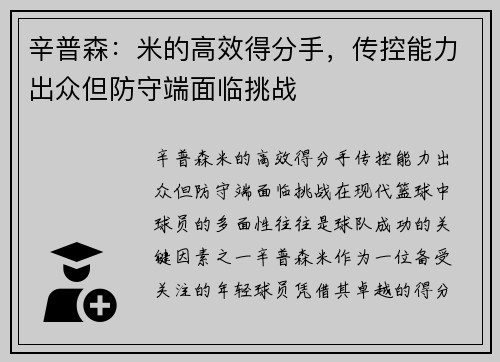 辛普森：米的高效得分手，传控能力出众但防守端面临挑战

辛普森米的高效得分手传控能力出众但防守端面临挑战在现代篮球中球员的多面性往往是球队成功的关键因素之一辛普森米作为一位备受关注的年轻球员凭借其卓越的得分